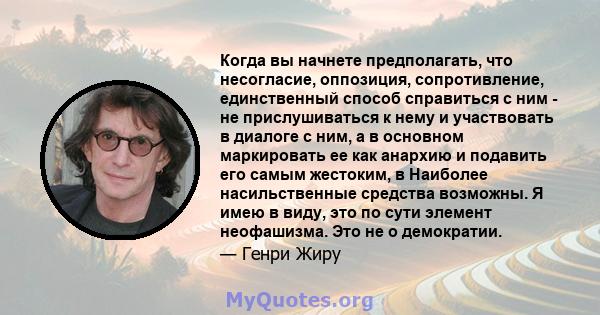 Когда вы начнете предполагать, что несогласие, оппозиция, сопротивление, единственный способ справиться с ним - не прислушиваться к нему и участвовать в диалоге с ним, а в основном маркировать ее как анархию и подавить его самым жестоким, в Наиболее насильственные средства возможны. Я имею в виду, это по сути элемент неофашизма. Это не о демократии.

— Генри Жиру

MyQuotes.org